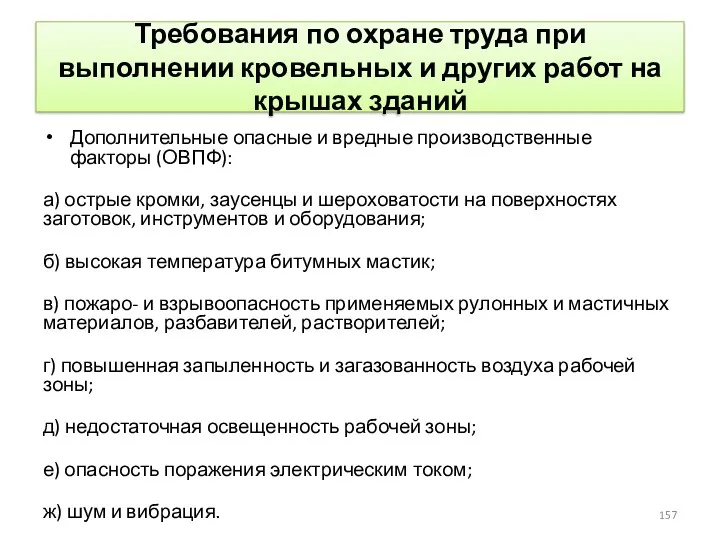 Требования по охране труда при выполнении кровельных и других работ на крышах зданий

• Дополнительные опасные и вредные производственные факторы (ОВПФ):

а) острые кромки, заусенцы и шероховатости на поверхностях заготовок, инструментов и оборудования;

б) высокая температура битумных мастик;

в) пожаро- и взрывоопасность применяемых рулонных и мастичных материалов, разбавителей, растворителей;

г) повышенная запыленность и загазованность воздуха рабочей зоны;

д) недостаточная освещенность рабочей зоны;

е) опасность поражения электрическим током;

ж) шум и вибрация.

157